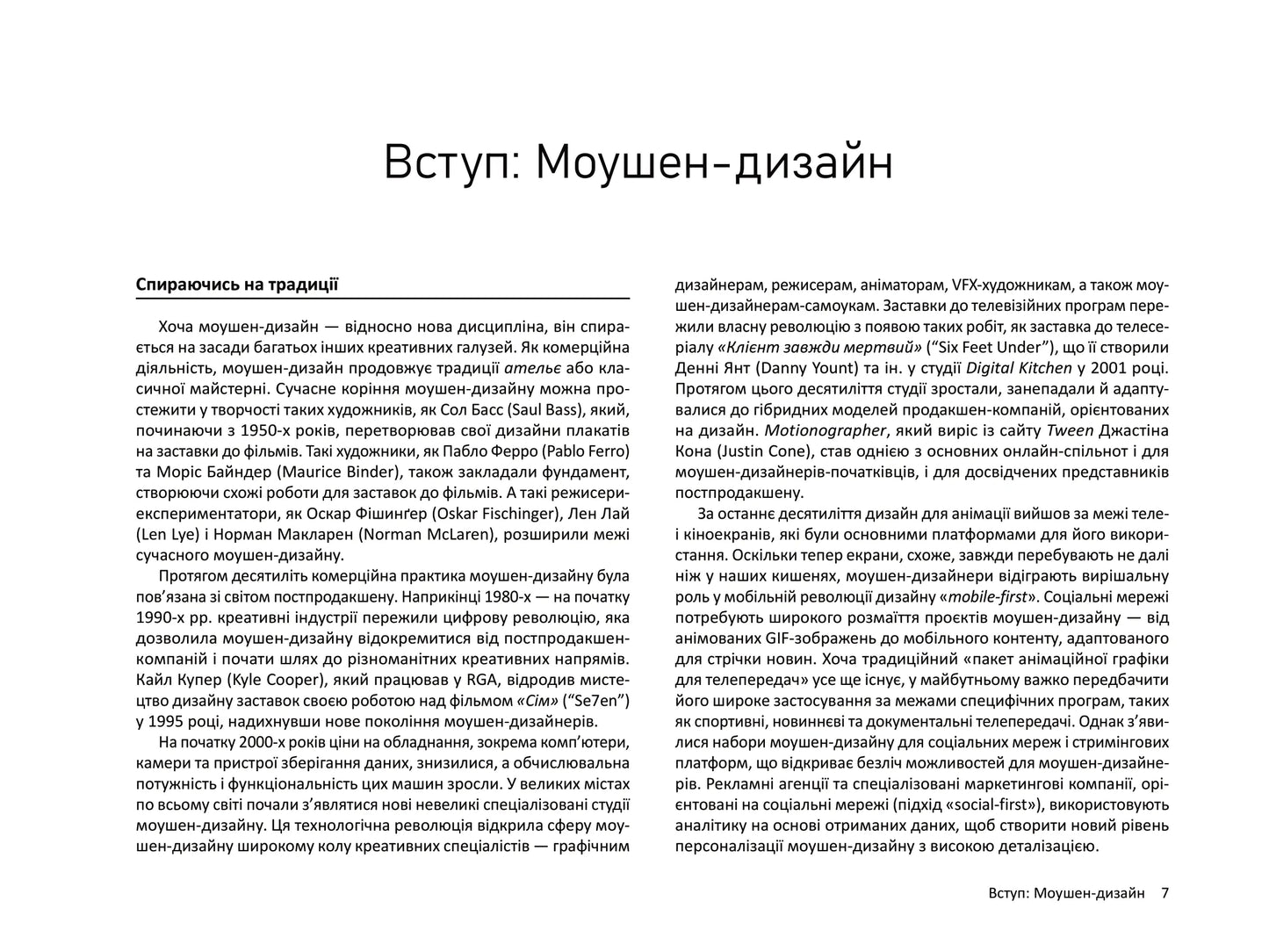 Вступ: Моушен-дизайн

Спираючись на традиції

Хоча моушен-дизайн — відносно нова дисципліна, він спирається на засади багатьох інших креативних галузей. Як комерційна діяльність, моушен-дизайн продовжує традиції ательє або класичної майстерні. Сучасне коріння моушен-дизайну можна простежити у творчості таких художників, як Сол Басс (Saul Bass), який, починаючи з 1950-х років, перетворював свої дизайни плакатів на заставки до фільмів. Такі художники, як Пабло Ферро (Pablo Ferro) та Моріс Байндер (Maurice Binder), також закладали фундамент, створюючи схожі роботи для заставок до фільмів. А такі режисери-експериментатори, як Оскар Фішинґер (Oskar Fischinger), Лен Лай (Len Lye) і Норман Макларен (Norman McLaren), розширили межі сучасного моушен-дизайну.

Протягом десятиліть комерційна практика моушен-дизайну була пов'язана зі світом постпродакшену. Наприкінці 1980-х — на початку 1990-х рр. креативні індустрії пережили цифрову революцію, яка дозволила моушен-дизайну відокремитися від постпродакшен-компаній і почати шлях до різноманітних креативних напрямів. Кайл Купер (Kyle Cooper), який працював у RGA, відродив мистецтво дизайну заставок своєю роботою над фільмом «Сім» ("Se7en") у 1995 році, надихнувши нове покоління моушен-дизайнерів.

На початку 2000-х років ціни на обладнання, зокрема комп'ютери, камери та пристрої зберігання даних, знизилися, а обчислювальна потужність і функціональність цих машин зросли. У великих містах по всьому світі почали з'являтися нові невеликі спеціалізовані студії моушен-дизайну. Ця технологічна революція відкрила сферу моушен-дизайну широкому колу креативних спеціалістів — графічним дизайнерам, режисерам, аніматорам, VFX-художникам, а також моушен-дизайнерам-самоукам. Заставки до телевізійних програм пережили власну революцію з появою таких робіт, як заставка до телесеріалу «Клієнт завжди мертвий» ("Six Feet Under"), що її створили Денні Янт (Danny Yount) та ін. у студії Digital Kitchen у 2001 році. Протягом цього десятиліття студії зростали, занепадали й адаптувалися до гібридних моделей продакшен-компаній, орієнтованих на дизайн. Motionographer, який виріс із сайту Tween Джастіна Кона (Justin Cone), став однією з основних онлайн-спільнот і для моушен-дизайнерів-початківців, і для досвідчених представників постпродакшену.

За останнє десятиліття дизайн для анімації вийшов за межі теле- і кіноекранів, які були основними платформами для його використання. Оскільки тепер екрани, схоже, завжди перебувають не далі ніж у наших кишенях, моушен-дизайнери відіграють вирішальну роль у мобільній революції дизайну «mobile-first». Соціальні мережі потребують широкого розмаїття проєктів моушен-дизайну — від анімованих GIF-зображень до мобільного контенту, адаптованого для стрічки новин. Хоча традиційний «пакет анімаційної графіки для телепередач» усе ще існує, у майбутньому важко передбачити його широке застосування за межами специфічних програм, таких як спортивні, новинневі та документальні телепередачі. Однак з'явилися набори моушен-дизайну для соціальних мереж і стримінгових платформ, що відкриває безліч можливостей для моушен-дизайнерів. Рекламні агенції та спеціалізовані маркетингові компанії, орієнтовані на соціальні мережі (підхід «social-first»), використовують аналітику на основі отриманих даних, щоб створити новий рівень персоналізації моушен-дизайну з високою деталізацією.

Вступ: Моушен-дизайн 7